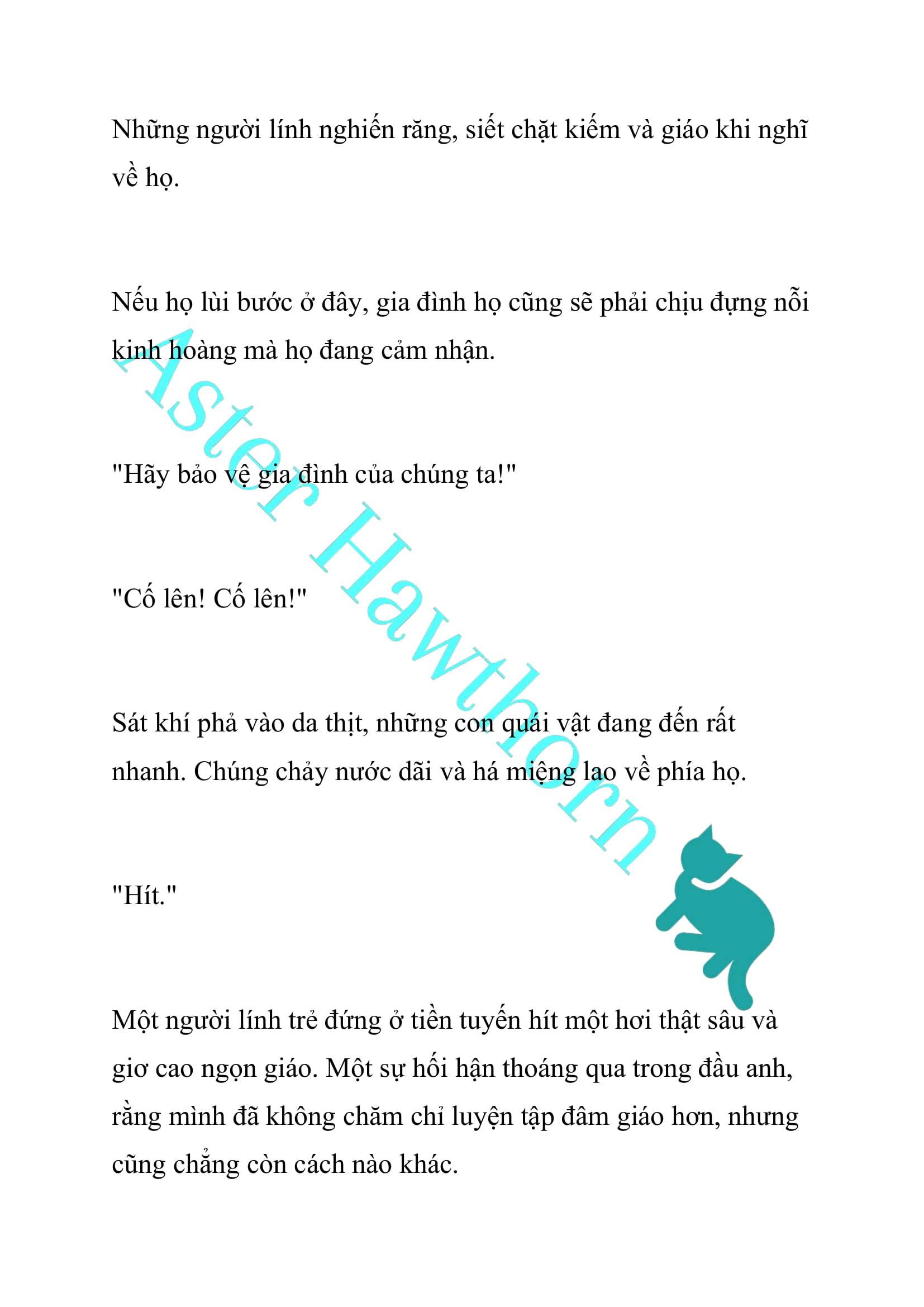 Những người lính nghiến răng, siết chặt kiếm và giáo khi nghĩ về họ.

Nếu họ lùi bước ở đây, gia đình họ cũng sẽ phải chịu đựng nỗi kinh hoàng mà họ đang cảm nhận.

"Hãy bảo vệ gia đình của chúng ta!"

"Cố lên! Cố lên!"

Sát khí phả vào da thịt, những con quái vật đang đến rất nhanh. Chúng chảy nước dãi và há miệng lao về phía họ.

"Hít."

Một người lính trẻ đứng ở tiền tuyến hít một hơi thật sâu và giơ cao ngọn giáo. Một sự hối hận thoáng qua trong đầu anh, rằng mình đã không chăm chỉ luyện tập đâm giáo hơn, nhưng cũng chẳng còn cách nào khác.

Aster Hawthorn